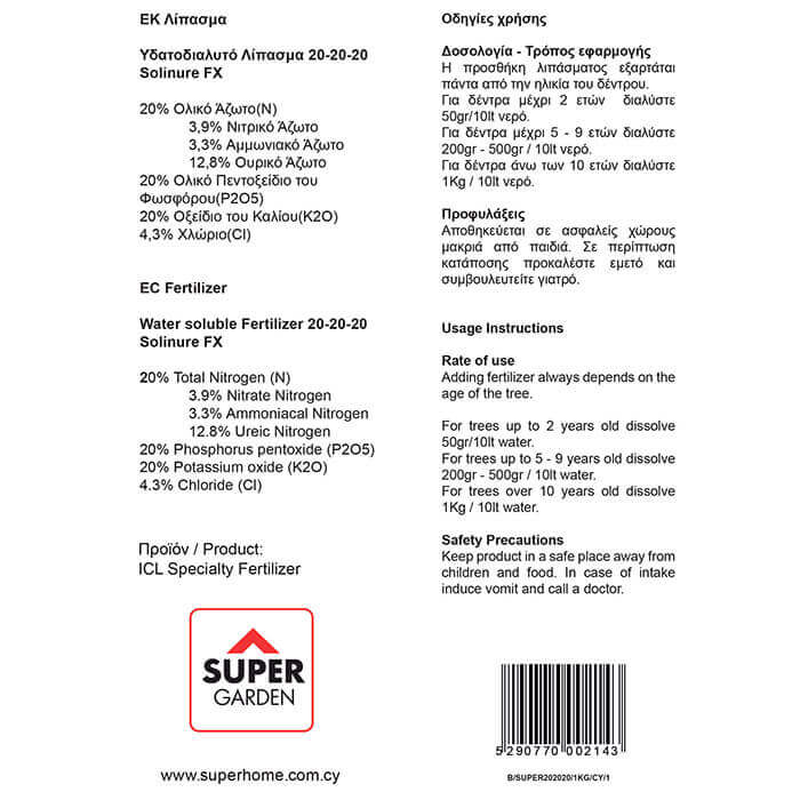 ΕΚ Λίπασμα

Υδατοδιαλυτό Λίπασμα 20-20-20
Solinure FX

20% Ολικό Άζωτο(N)
3,9% Νιτρικό Άζωτο
3,3% Αμμωνιακό Άζωτο
12,8% Ουρικό Άζωτο
20% Ολικό Πεντοξείδιο του Φωσφόρου(P2O5)
20% Οξείδιο του Καλίου(K2O)
4,3% Χλώριο(Cl)

EC Fertilizer

Water soluble Fertilizer 20-20-20
Solinure FX

20% Total Nitrogen (N)
3.9% Nitrate Nitrogen
3.3% Ammoniacal Nitrogen
12.8% Ureic Nitrogen
20% Phosphorus pentoxide (P2O5)
20% Potassium oxide (K2O)
4.3% Chloride (Cl)

Προϊόν / Product:
ICL Specialty Fertilizer

SUPER
GARDEN

www.superhome.com.cy

Οδηγίες χρήσης

Δοσολογία - Τρόπος εφαρμογής
Η προσθήκη λιπάσματος εξαρτάται πάντα από την ηλικία του δέντρου.
Για δέντρα μέχρι 2 ετών διαλύστε 50gr/10lt νερό.
Για δέντρα μέχρι 5 - 9 ετών διαλύστε 200gr - 500gr / 10lt νερό.
Για δέντρα άνω των 10 ετών διαλύστε 1Kg / 10lt νερό.

Προφυλάξεις
Αποθηκεύεται σε ασφαλείς χώρους μακριά από παιδιά. Σε περίπτωση κατάποσης προκαλέστε εμετό και συμβουλευτείτε γιατρό.

Usage Instructions

Rate of use
Adding fertilizer always depends on the age of the tree.

For trees up to 2 years old dissolve 50gr/10lt water.
For trees up to 5 - 9 years old dissolve 200gr - 500gr / 10lt water.
For trees over 10 years old dissolve 1Kg / 10lt water.

Safety Precautions
Keep product in a safe place away from children and food. In case of intake induce vomit and call a doctor.

5 290770 002143

B/SUPER202020/1KG/CY/1